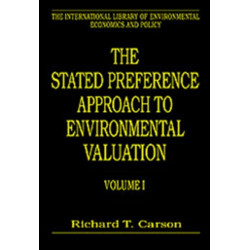 THE INTERNATIONAL LIBRARY OF ENVIRONMENTAL ECONOMICS AND POLICY

THE STATED PREFERENCE APPROACH TO ENVIRONMENTAL VALUATION

VOLUME I

Richard T. Carson